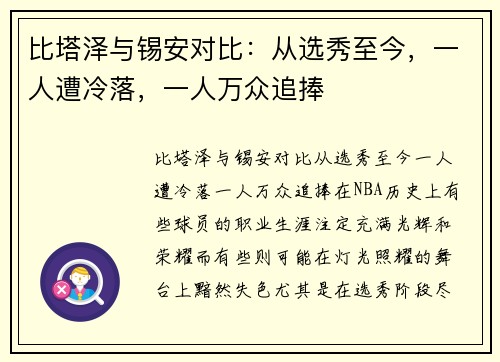 比塔泽与锡安对比：从选秀至今，一人遭冷落，一人万众追捧

比塔泽与锡安对比从选秀至今一人遭冷落一人万众追捧在NBA历史上有些球员的职业生涯注定充满光辉和荣耀而有些则可能在灯光照耀的舞台上黯然失色尤其是在选秀阶段尽